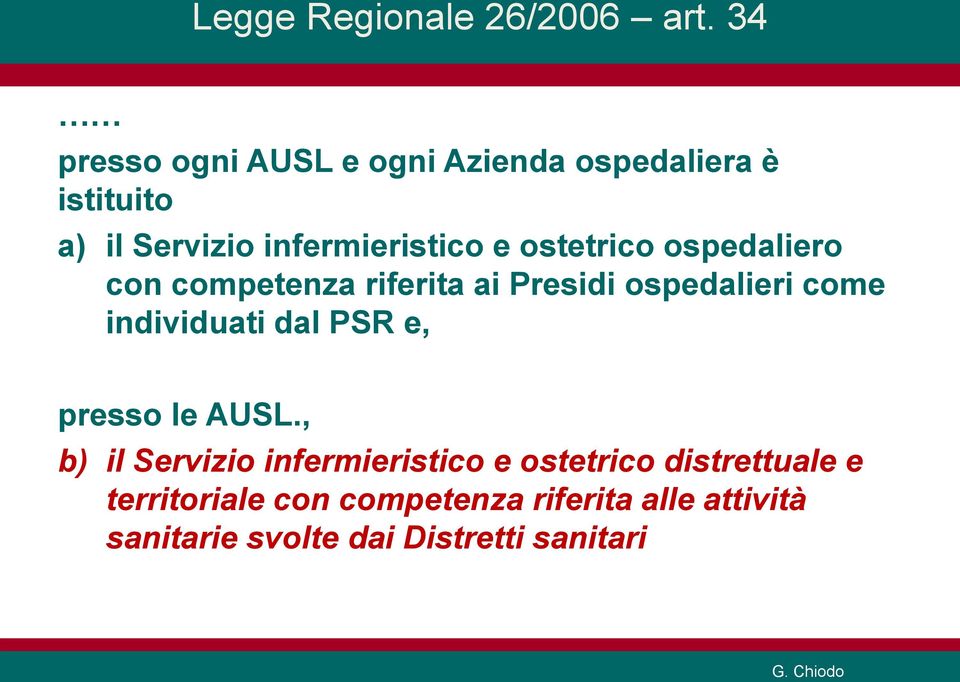 Legge Regionale 26/2006 – art. 34

……

presso ogni AUSL e ogni Azienda ospedaliera è istituito

a) il Servizio infermieristico e ostetrico ospedaliero con competenza riferita ai Presidi ospedalieri come individuati dal PSR e,

presso le AUSL.,

b) il Servizio infermieristico e ostetrico distrettuale e territoriale con competenza riferita alle attività sanitarie svolte dai Distretti sanitari

G. Chiodo